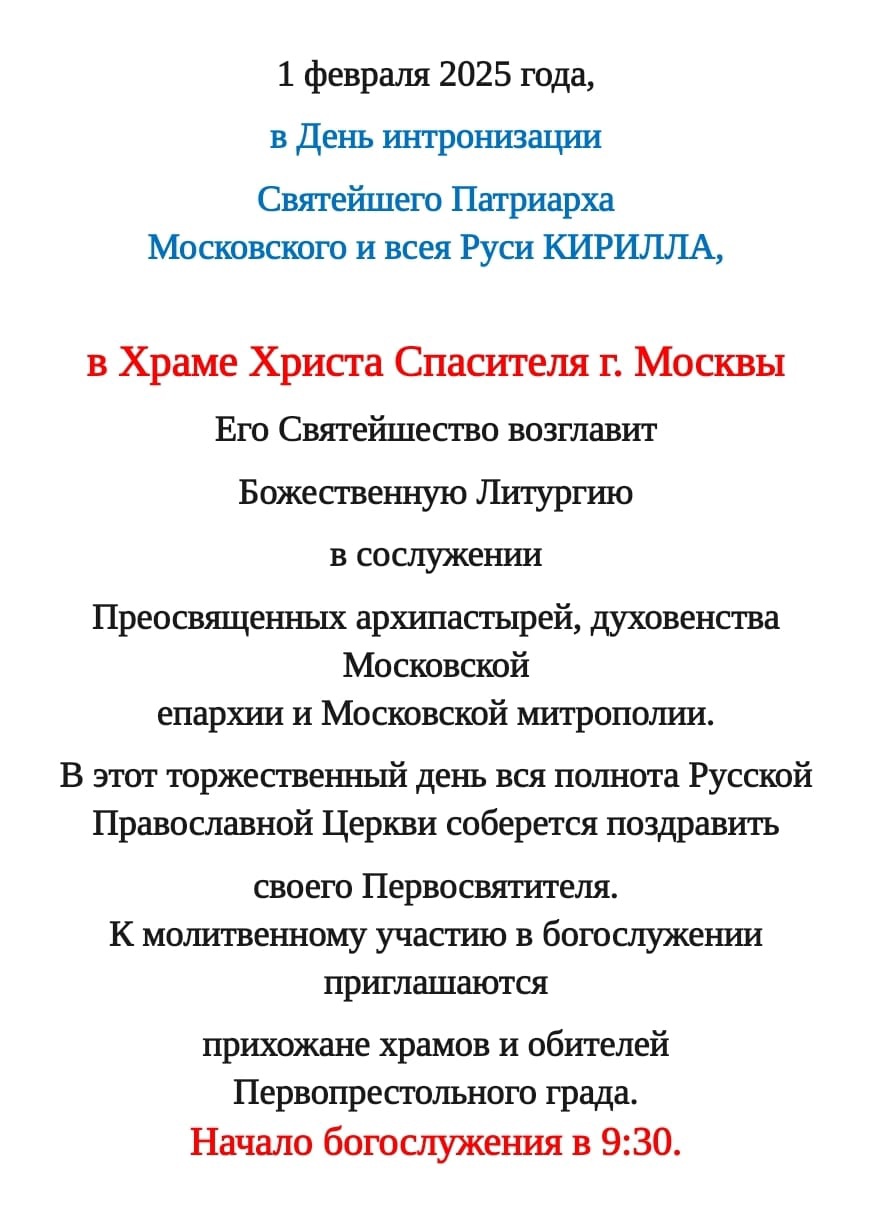 1 февраля 2025 года,

в День интронизации

Святейшего Патриарха
Московского и всея Руси КИРИЛЛА,

в Храме Христа Спасителя г. Москвы

Его Святейшество возглавит

Божественную Литургию

в сослужении

Преосвященных архипастырей, духовенства Московской
епархии и Московской митрополии.

В этот торжественный день вся полнота Русской Православной Церкви соберется поздравить

своего Первосвятителя.
К молитвенному участию в богослужении приглашаются

прихожане храмов и обителей
Первопрестольного града.

Начало богослужения в 9:30.